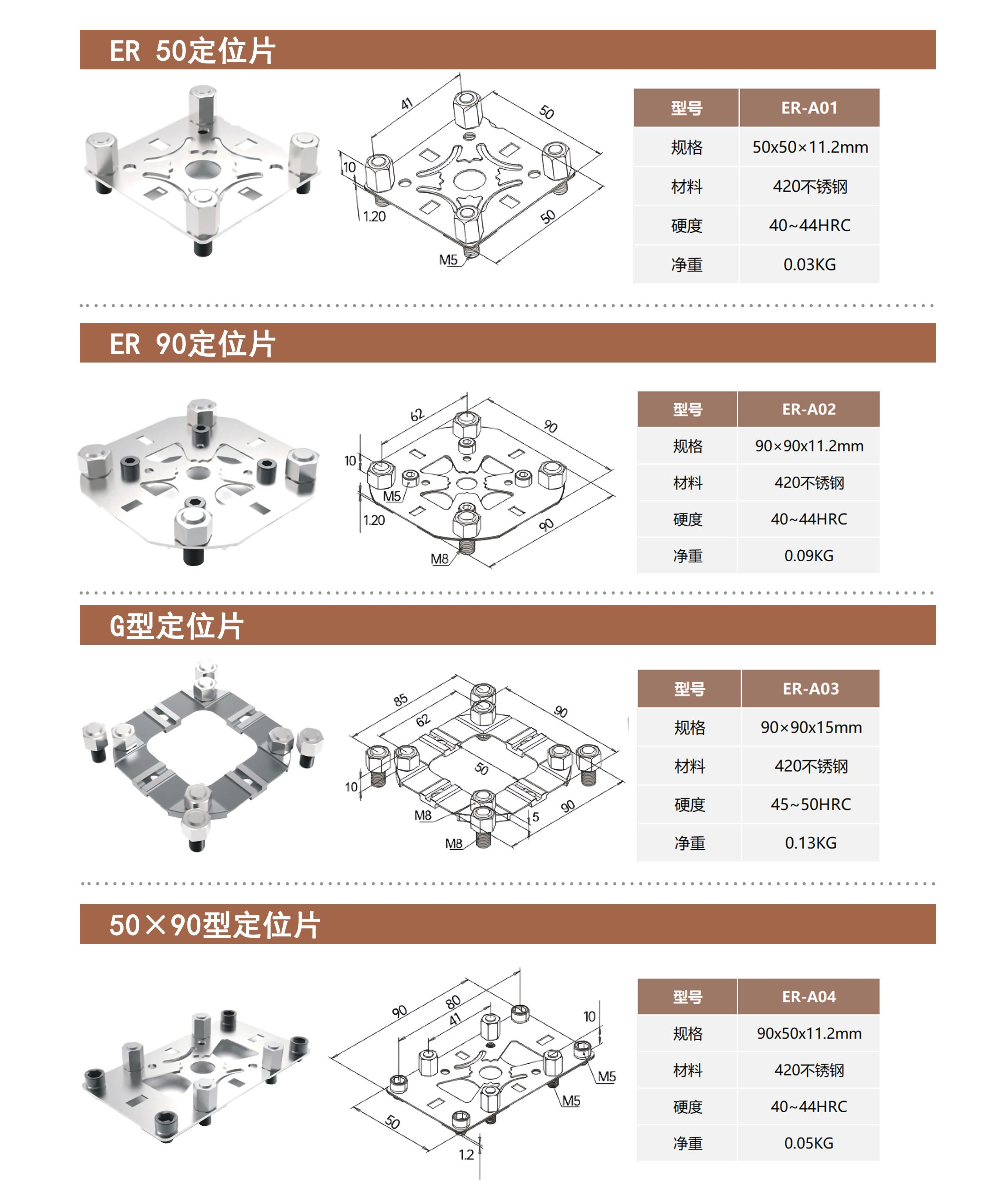 ER 50定位片

41
50
10
1.20
50
M5

| 型号 | ER-A01 |
|---|---|
| 规格 | 50x50×11.2mm |
| 材料 | 420不锈钢 |
| 硬度 | 40~44HRC |
| 净重 | 0.03KG |

ER 90定位片

62
90
10
M5
1.20
90
M8

| 型号 | ER-A02 |
|---|---|
| 规格 | 90×90x11.2mm |
| 材料 | 420不锈钢 |
| 硬度 | 40~44HRC |
| 净重 | 0.09KG |

G型定位片

85
62
90
50
10
M8
5
90
M8

| 型号 | ER-A03 |
|---|---|
| 规格 | 90×90x15mm |
| 材料 | 420不锈钢 |
| 硬度 | 45~50HRC |
| 净重 | 0.13KG |

50×90型定位片

90
80
41
10
M5
M5
50
1.2

| 型号 | ER-A04 |
|---|---|
| 规格 | 90x50x11.2mm |
| 材料 | 420不锈钢 |
| 硬度 | 40~44HRC |
| 净重 | 0.05KG |